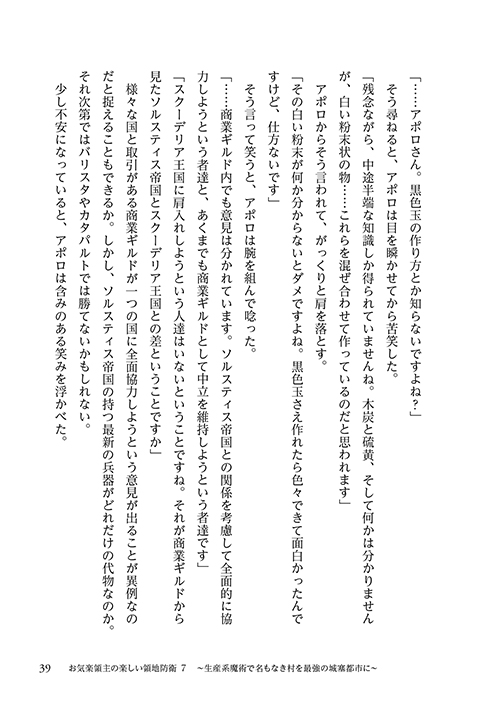 「……アポロさん。黒色玉の作り方とか知らないですよね？」

そう尋ねると、アポロは目を瞬かせてから苦笑した。

「残念ながら、中途半端な知識しか得られていませんね。木炭と硫黄、そして何かは分かりませんが、白い粉末状の物……これらを混ぜ合わせて作っているのだと思われます」

アポロからそう言われて、がっくりと肩を落とす。

「その白い粉末が何か分からないとダメですよね。黒色玉さえ作れたら色々できて面白かったんですけど、仕方ないです」

そう言って笑うと、アポロは腕を組んで唸った。

「……商業ギルド内でも意見は分かれています。ソルスティス帝国との関係を考慮して全面的に協力しようという者達と、あくまでも商業ギルドとして中立を維持しようという者達です」

「スクーデリア王国に肩入れしようという人達はいないということですね。それが商業ギルドから見たソルスティス帝国とスクーデリア王国との差ということですか」

様々な国と取引がある商業ギルドが一つの国に全面協力しようという意見が出ることが異例なのだと捉えることもできるか。しかし、ソルスティス帝国の持つ最新の兵器がどれだけの代物なのか。それ次第ではバリスタやカタパルトでは勝てないかもしれない。

少し不安になっていると、アポロは含みのある笑みを浮かべた。

39　お気楽領主の楽しい領地防衛 7　～生産系魔術で名もなき村を最強の城塞都市に～